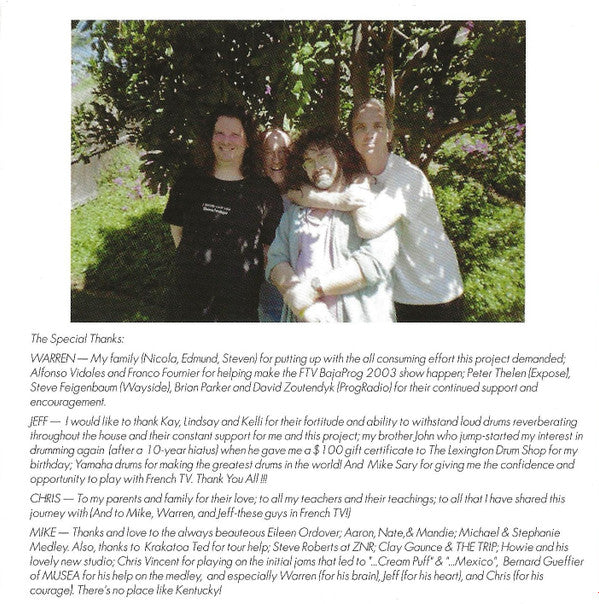 The Special Thanks:

WARREN — My family (Nicola, Edmund, Steven) for putting up with the all consuming effort this project demanded; Alfonso Vidales and Franco Fournier for helping make the FTV BajaProg 2003 show happen; Peter Thelen (Expose), Steve Feigenbaum (Wayside), Brian Parker and David Zoutendyk (ProgRadio) for their continued support and encouragement.

JEFF — I would like to thank Kay, Lindsay and Kelli for their fortitude and ability to withstand loud drums reverberating throughout the house and their constant support for me and this project; my brother John who jump-started my interest in drumming again (after a 10-year hiatus) when he gave me a $100 gift certificate to The Lexington Drum Shop for my birthday; Yamaha drums for making the greatest drums in the world! And Mike Sary for giving me the confidence and opportunity to play with French TV. Thank You All !!!

CHRIS — To my parents and family for their love; to all my teachers and their teachings; to all that I have shared this journey with (And to Mike, Warren, and Jeff-these guys in French TV!)

MIKE — Thanks and love to the always beauteous Eileen Ordover; Aaron, Nate,& Mandie; Michael & Stephanie Medley. Also, thanks to Krakatoa Ted for tour help; Steve Roberts at ZNR; Clay Gaunce & THE TRIP; Howie and his lovely new studio; Chris Vincent for playing on the initial jams that led to "...Cream Puff" & "...Mexico", Bernard Gueffier of MUSEA for his help on the medley, and especially Warren (for his brain), Jeff (for his heart), and Chris (for his courage). There's no place like Kentucky!